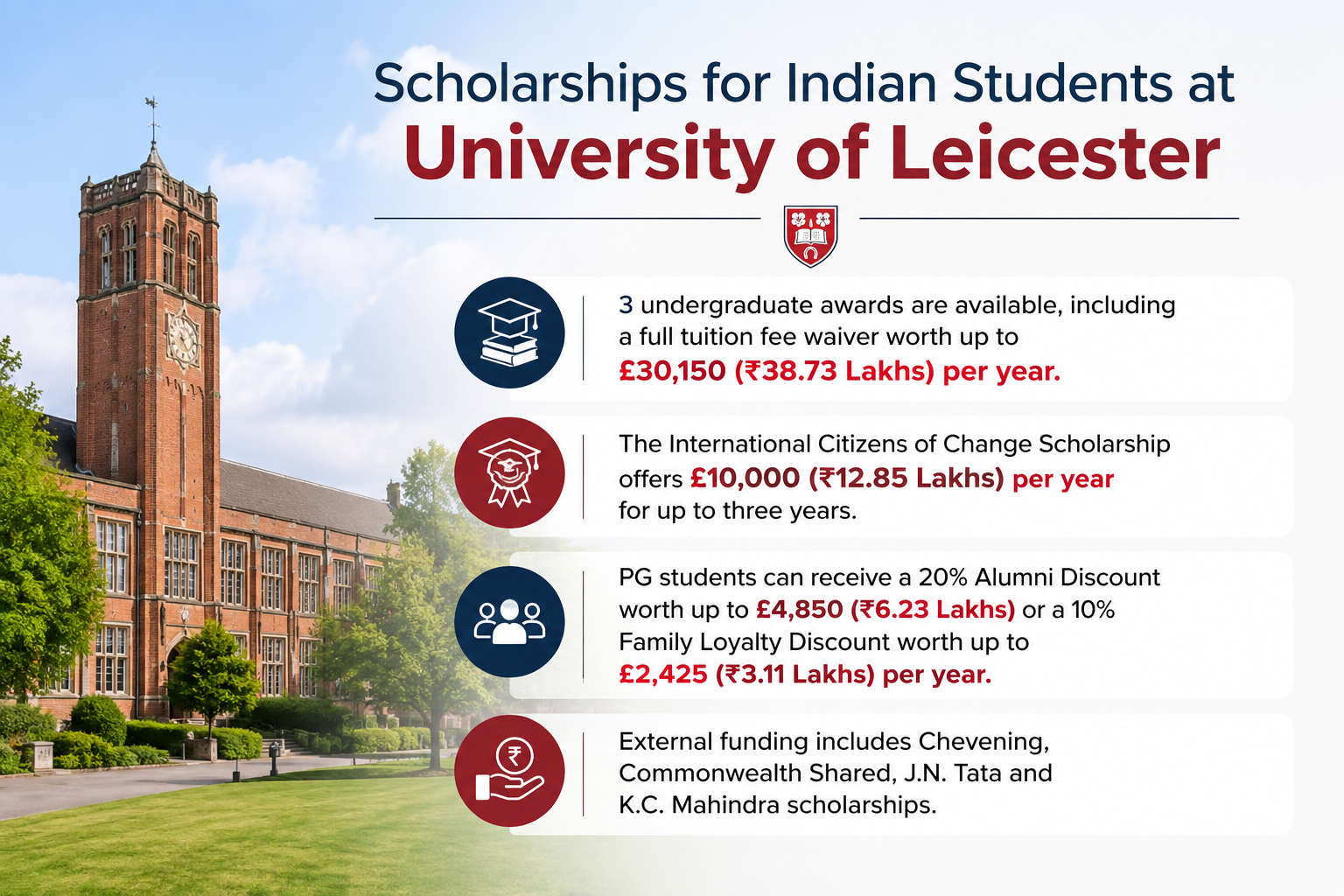 Scholarships for Indian Students at
University of Leicester

3 undergraduate awards are available, including a full tuition fee waiver worth up to £30,150 (₹38.73 Lakhs) per year.

The International Citizens of Change Scholarship offers £10,000 (₹12.85 Lakhs) per year for up to three years.

PG students can receive a 20% Alumni Discount worth up to £4,850 (₹6.23 Lakhs) or a 10% Family Loyalty Discount worth up to £2,425 (₹3.11 Lakhs) per year.

External funding includes Chevening, Commonwealth Shared, J.N. Tata and K.C. Mahindra scholarships.